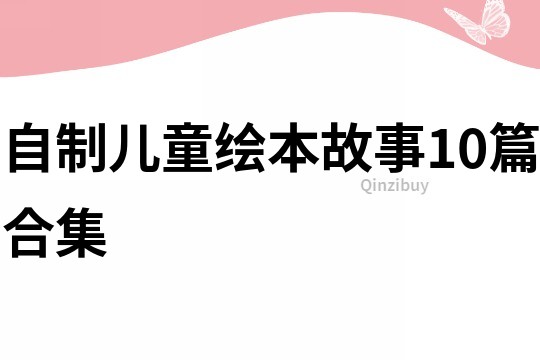 自制儿童绘本故事10篇合集

Qinzibuy